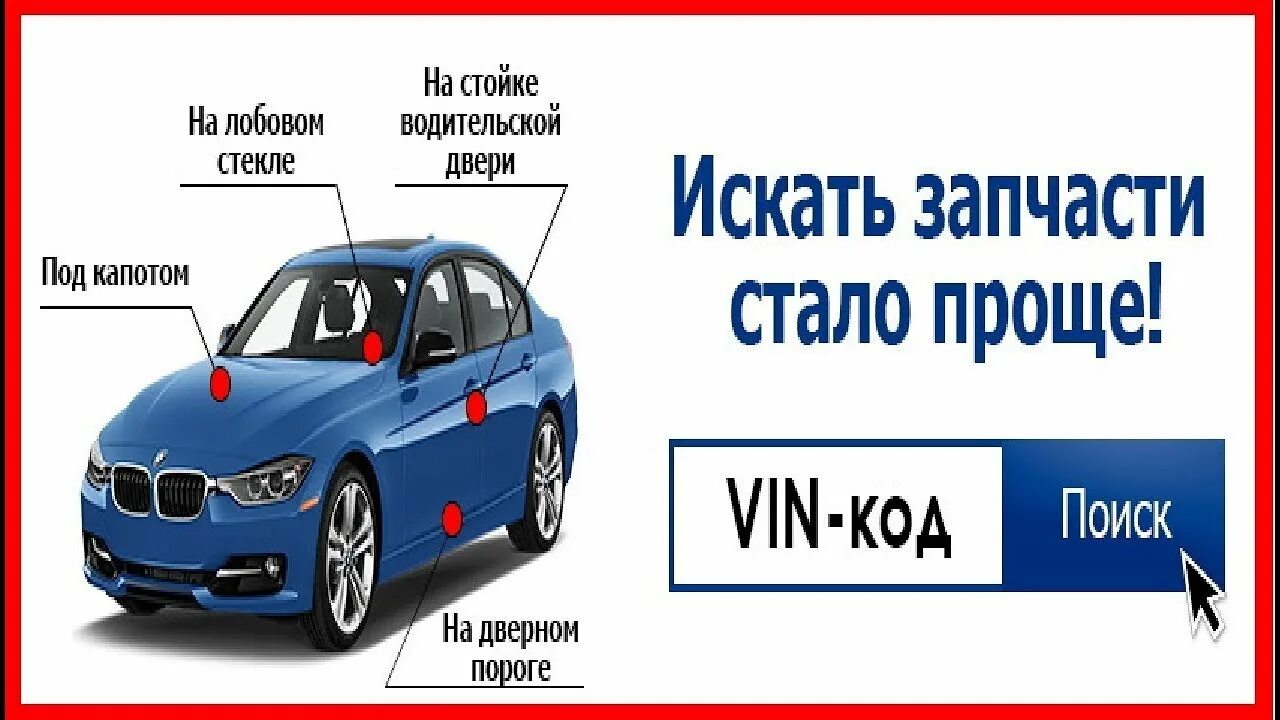 На лобовом стекле

На стойке водительской двери

Под капотом

На дверном пороге

Искать запчасти стало проще!

VIN-код

Поиск